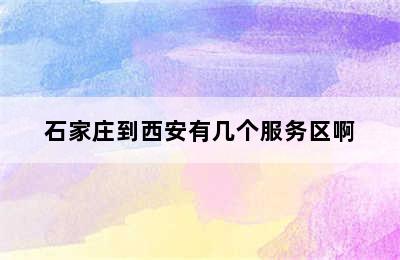 石家庄到西安有几个服务区啊